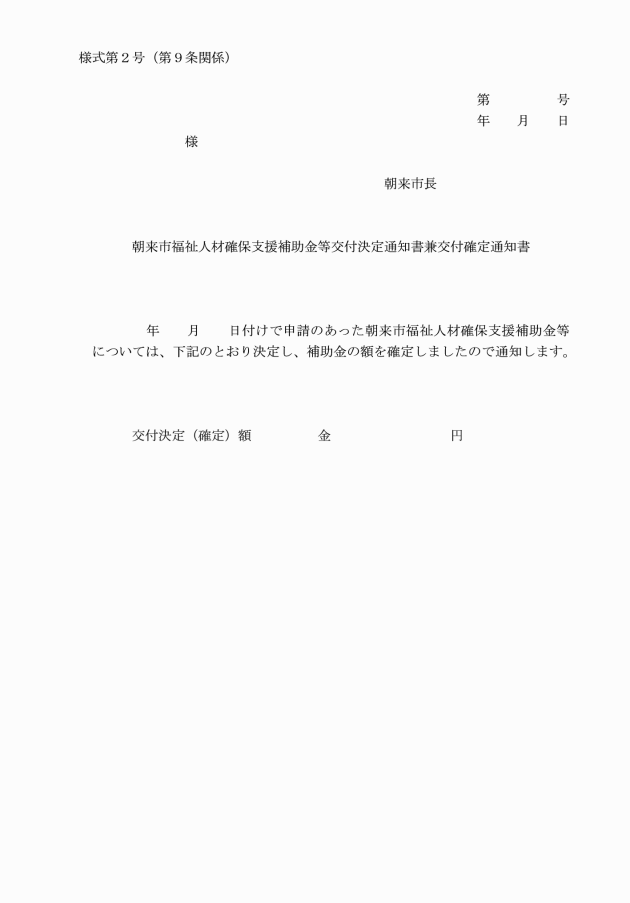 様式第２号（第９条関係）

第　　　　号
年　　月　　日

様

朝来市長

朝来市福祉人材確保支援補助金等交付決定通知書兼交付確定通知書

年　　月　　日付けで申請のあった朝来市福祉人材確保支援補助金等については、下記のとおり決定し、補助金の額を確定しましたので通知します。

交付決定（確定）額　　　　金　　　　　　　　円